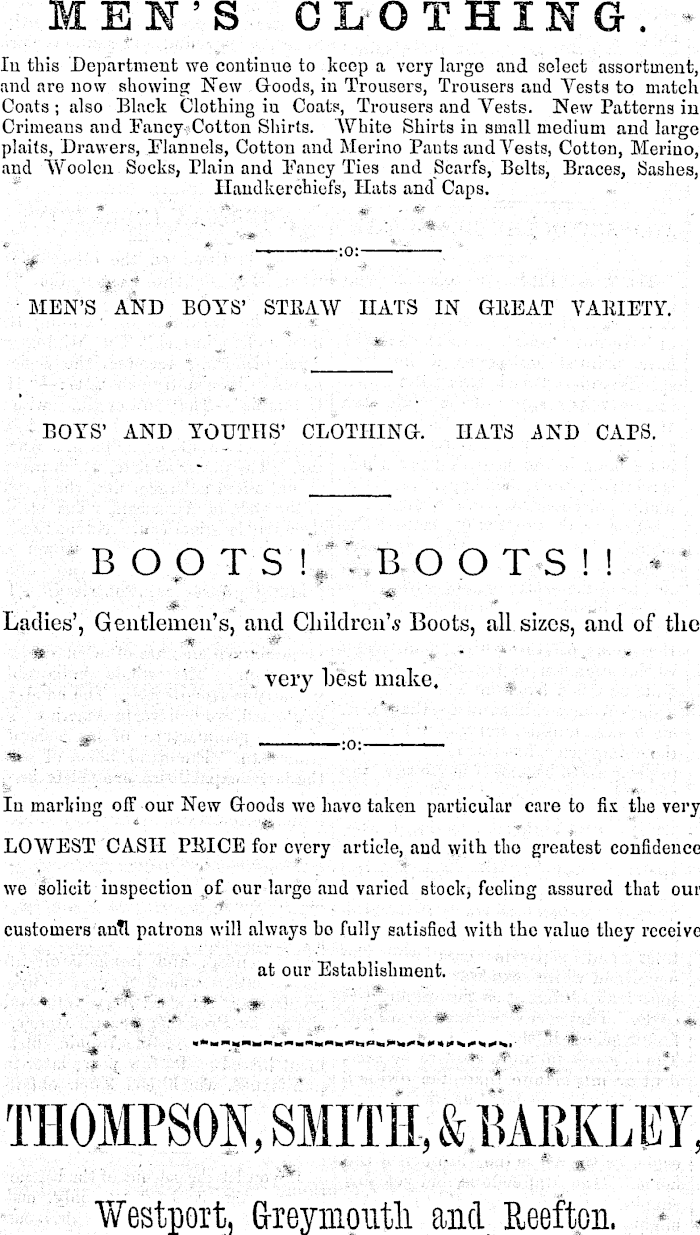 MEN'S CLOTHING.

In this Department we continue to keep a very large and select assortment, and are now showing New Goods, in Trousers, Trousers and Vests to match Coats; also Black Clothing in Coats, Trousers and Vests. New Patterns in Crimeans and Fancy Cotton Shirts. White Shirts in small medium and large plaits, Drawers, Flannels, Cotton and Merino Pants and Vests, Cotton, Merino, and Woolen Socks, Plain and Fancy Ties and Scarfs, Belts, Braces, Sashes, Handkerchiefs, Hats and Caps.

:o:

MEN'S AND BOYS' STRAW HATS IN GREAT VARIETY.

BOYS' AND YOUTHS' CLOTHING. HATS AND CAPS.

BOOTS! BOOTS!!

Ladies', Gentlemen's, and Children's Boots, all sizes, and of the very best make.

:o:

In marking off our New Goods we have taken particular care to fix the very LOWEST CASH PRICE for every article, and with the greatest confidence we solicit inspection of our large and varied stock, feeling assured that our customers and patrons will always be fully satisfied with the value they receive at our Establishment.

THOMPSON, SMITH, & BARKLEY,

Westport, Greymouth and Reefton.